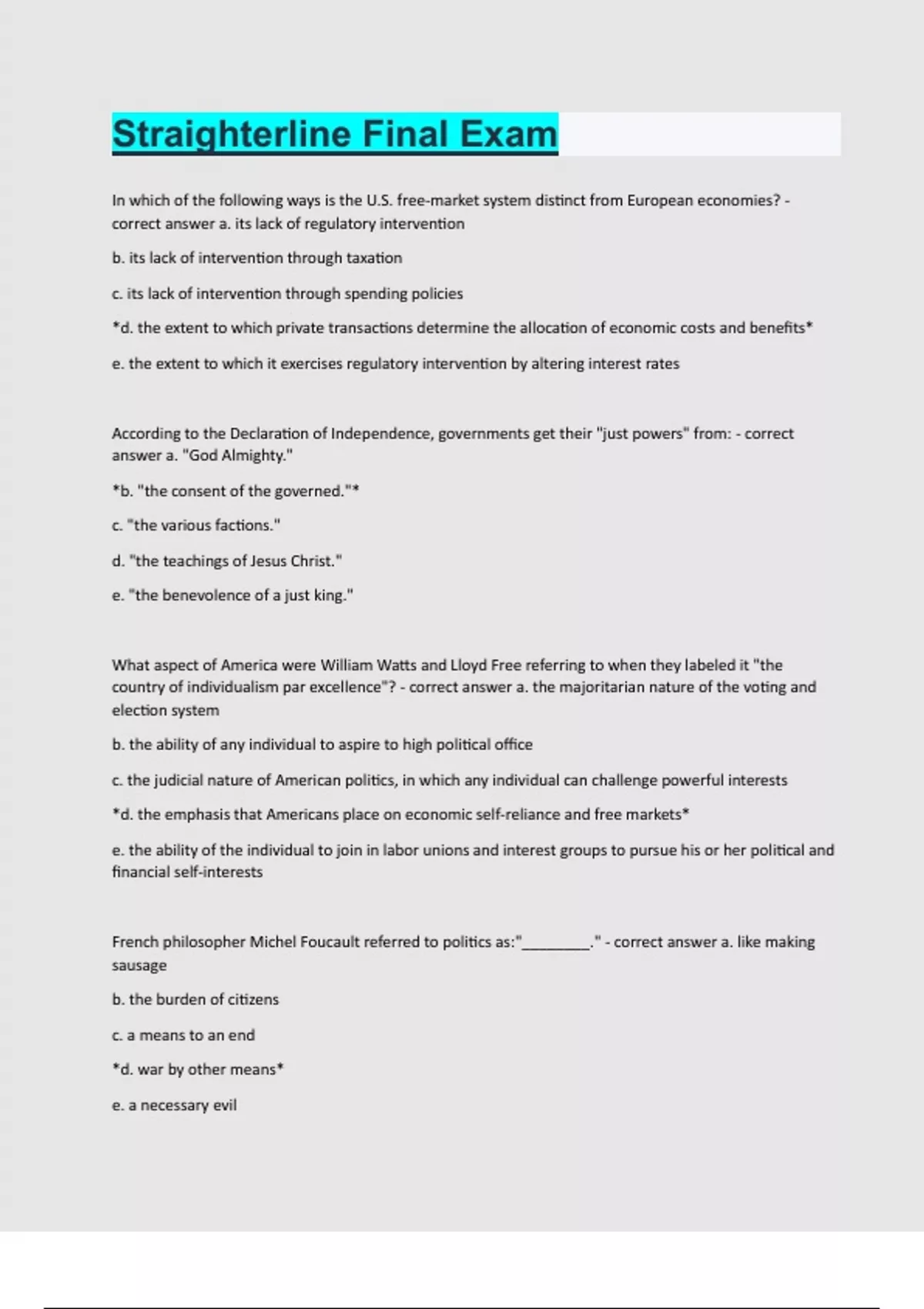 Straighterline Final Exam

In which of the following ways is the U.S. free-market system distinct from European economies? - correct answer a. its lack of regulatory intervention

b. its lack of intervention through taxation

c. its lack of intervention through spending policies

*d. the extent to which private transactions determine the allocation of economic costs and benefits*

e. the extent to which it exercises regulatory intervention by altering interest rates

According to the Declaration of Independence, governments get their "just powers" from: - correct answer a. "God Almighty."

*b. "the consent of the governed."*

c. "the various factions."

d. "the teachings of Jesus Christ."

e. "the benevolence of a just king."

What aspect of America were William Watts and Lloyd Free referring to when they labeled it "the country of individualism par excellence"? - correct answer a. the majoritarian nature of the voting and election system

b. the ability of any individual to aspire to high political office

c. the judicial nature of American politics, in which any individual can challenge powerful interests

*d. the emphasis that Americans place on economic self-reliance and free markets*

e. the ability of the individual to join in labor unions and interest groups to pursue his or her political and financial self-interests

French philosopher Michel Foucault referred to politics as:"________." - correct answer a. like making sausage

b. the burden of citizens

c. a means to an end

*d. war by other means*

e. a necessary evil